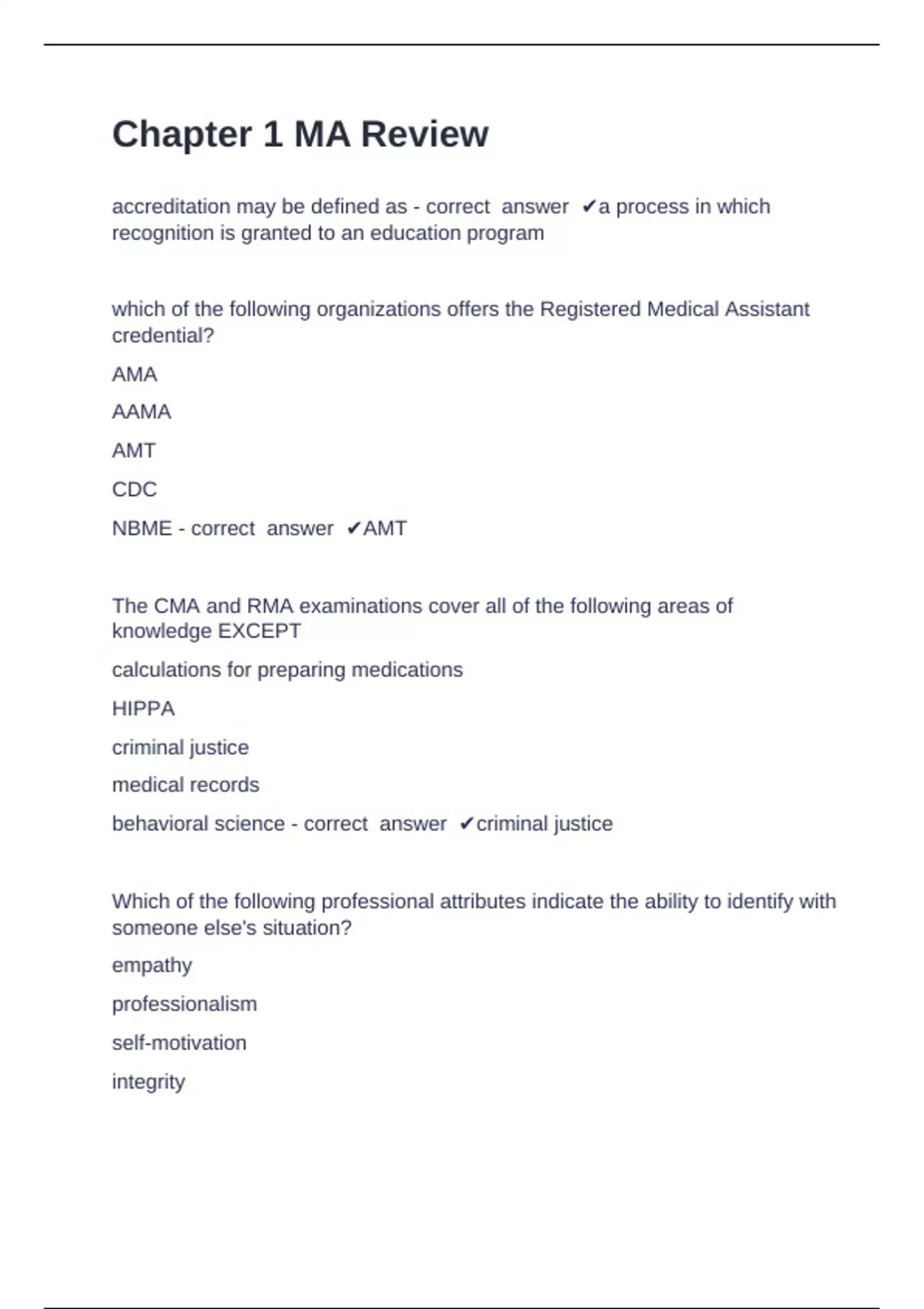 Chapter 1 MA Review

accreditation may be defined as - correct answer ✔a process in which recognition is granted to an education program

which of the following organizations offers the Registered Medical Assistant credential?

AMA

AAMA

AMT

CDC

NBME - correct answer ✔AMT

The CMA and RMA examinations cover all of the following areas of knowledge EXCEPT

calculations for preparing medications

HIPPA

criminal justice

medical records

behavioral science - correct answer ✔criminal justice

Which of the following professional attributes indicate the ability to identify with someone else's situation?

empathy

professionalism

self-motivation

integrity